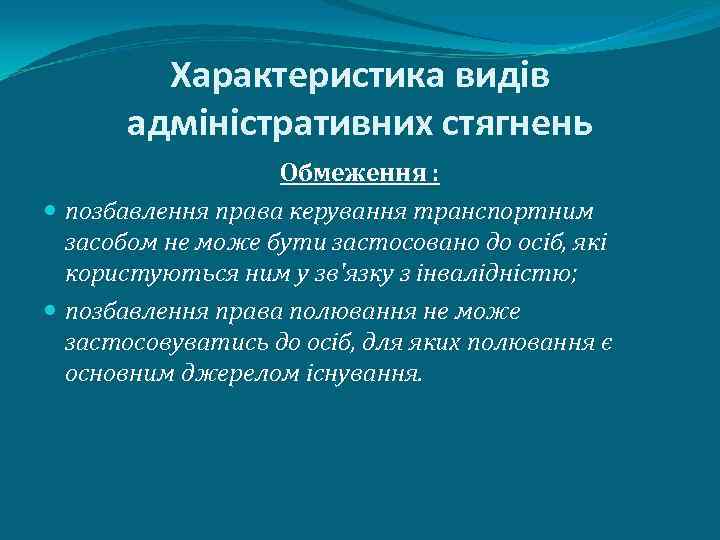 Характеристика видів адміністративних стягнень

Обмеження :

позбавлення права керування транспортним засобом не може бути застосовано до осіб, які користуються ним у зв'язку з інвалідністю;

позбавлення права полювання не може застосовуватись до осіб, для яких полювання є основним джерелом існування.